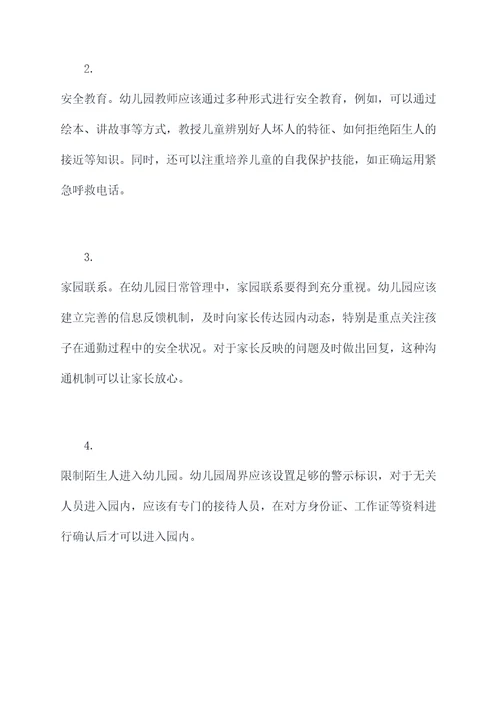 2.

安全教育。幼儿园教师应该通过多种形式进行安全教育，例如，可以通过绘本、讲故事等方式，教授儿童辨别好人坏人的特征、如何拒绝陌生人的接近等知识。同时，还可以注重培养儿童的自我保护技能，如正确运用紧急呼救电话。

3.

家园联系。在幼儿园日常管理中，家园联系要得到充分重视。幼儿园应该建立完善的信息反馈机制，及时向家长传达园内动态，特别是重点关注孩子在通勤过程中的安全状况。对于家长反映的问题及时做出回复，这种沟通机制可以让家长放心。

4.

限制陌生人进入幼儿园。幼儿园周界应该设置足够的警示标识，对于无关人员进入园内，应该有专门的接待人员，在对方身份证、工作证等资料进行确认后才可以进入园内。